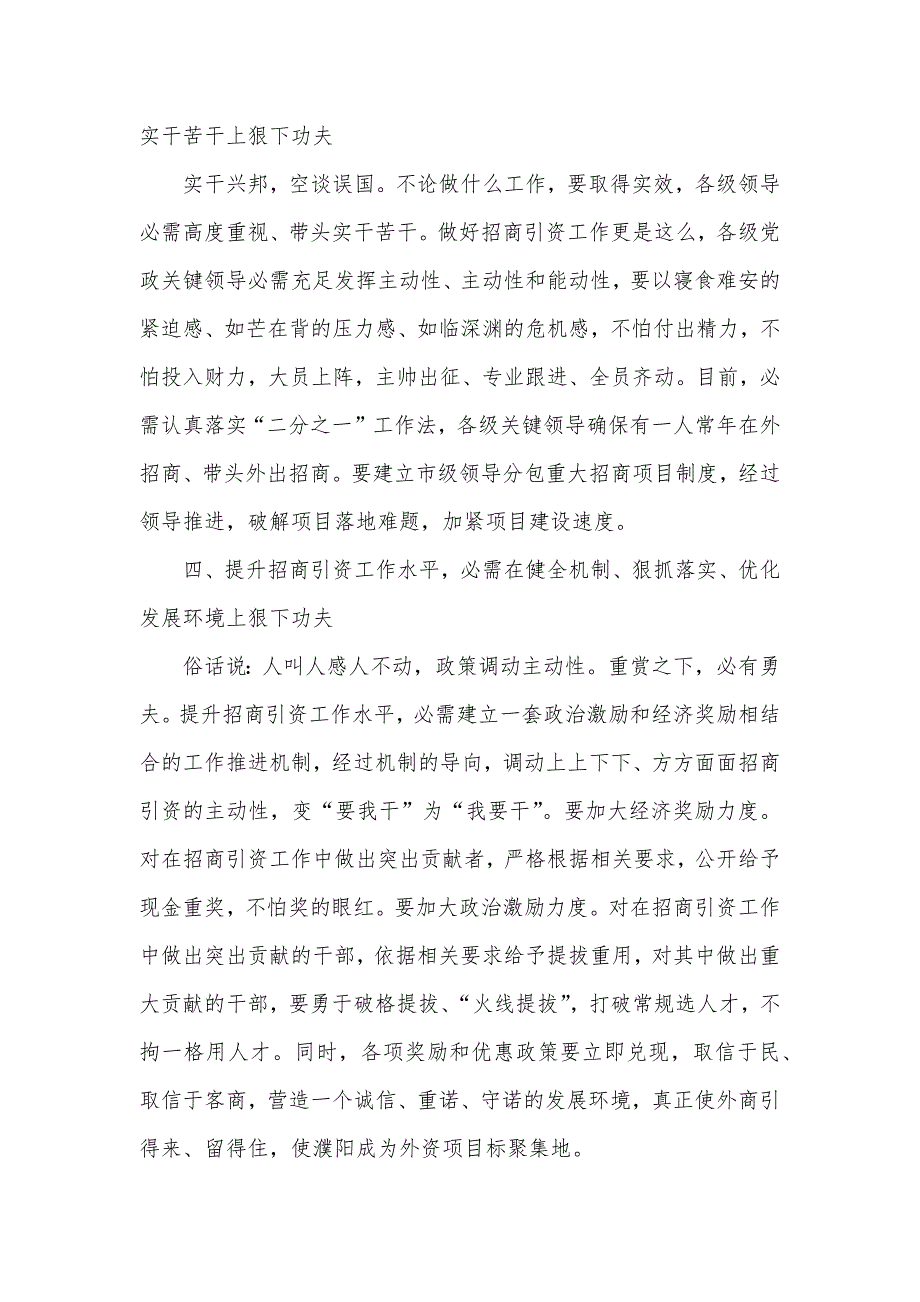 实干苦干上狠下功夫

实干兴邦，空谈误国。不论做什么工作，要取得实效，各级领导必需高度重视、带头实干苦干。做好招商引资工作更是这么，各级党政关键领导必需充足发挥主动性、主动性和能动性，要以寝食难安的紧迫感、如芒在背的压力感、如临深渊的危机感，不怕付出精力，不怕投入财力，大员上阵，主帅出征、专业跟进、全员齐动。目前，必需认真落实“二分之一”工作法，各级关键领导确保有一人常年在外招商、带头外出招商。要建立市级领导分包重大招商项目制度，经过领导推进，破解项目落地难题，加紧项目建设速度。

四、提升招商引资工作水平，必需在健全机制、狠抓落实、优化发展环境上狠下功夫

俗话说：人叫人感人不动，政策调动主动性。重赏之下，必有勇夫。提升招商引资工作水平，必需建立一套政治激励和经济奖励相结合的工作推进机制，经过机制的导向，调动上上下下、方方面面招商引资的主动性，变“要我干”为“我要干”。要加大经济奖励力度。对在招商引资工作中做出突出贡献者，严格根据相关要求，公开给予现金重奖，不怕奖的眼红。要加大政治激励力度。对在招商引资工作中做出突出贡献的干部，依据相关要求给予提拔重用，对其中做出重大贡献的干部，要勇于破格提拔、“火线提拔”，打破常规选人才，不拘一格用人才。同时，各项奖励和优惠政策要立即兑现，取信于民、取信于客商，营造一个诚信、重诺、守诺的发展环境，真正使外商引得来、留得住，使濮阳成为外资项目标聚集地。